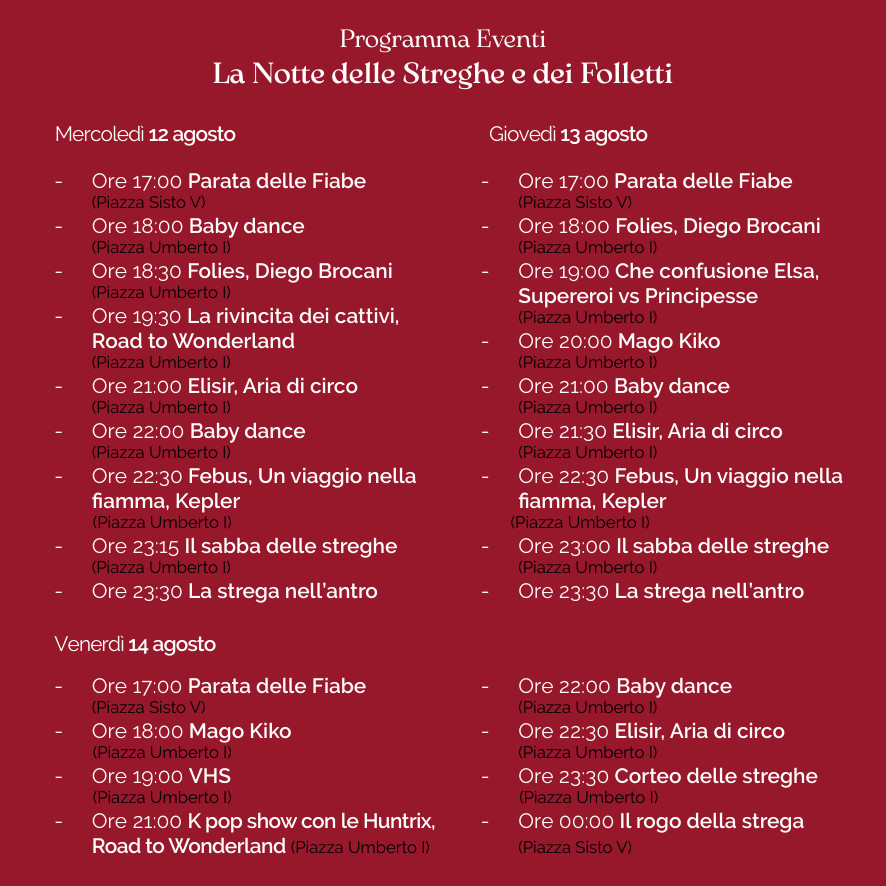 Programma Eventi
La Notte delle Streghe e dei Folletti

Mercoledì 12 agosto

- Ore 17:00 Parata delle Fiabe (Piazza Sisto V)
- Ore 18:00 Baby dance (Piazza Umberto I)
- Ore 18:30 Folies, Diego Brocani (Piazza Umberto I)
- Ore 19:30 La rivincita dei cattivi, Road to Wonderland (Piazza Umberto I)
- Ore 21:00 Elisir, Aria di circo (Piazza Umberto I)
- Ore 22:00 Baby dance (Piazza Umberto I)
- Ore 22:30 Febus, Un viaggio nella fiamma, Kepler (Piazza Umberto I)
- Ore 23:15 Il sabba delle streghe (Piazza Umberto I)
- Ore 23:30 La strega nell'antro

Giovedì 13 agosto

- Ore 17:00 Parata delle Fiabe (Piazza Sisto V)
- Ore 18:00 Folies, Diego Brocani (Piazza Umberto I)
- Ore 19:00 Che confusione Elsa, Supereroi vs Principesse (Piazza Umberto I)
- Ore 20:00 Mago Kiko (Piazza Umberto I)
- Ore 21:00 Baby dance (Piazza Umberto I)
- Ore 21:30 Elisir, Aria di circo (Piazza Umberto I)
- Ore 22:30 Febus, Un viaggio nella fiamma, Kepler (Piazza Umberto I)
- Ore 23:00 Il sabba delle streghe (Piazza Umberto I)
- Ore 23:30 La strega nell'antro

Venerdì 14 agosto

- Ore 17:00 Parata delle Fiabe (Piazza Sisto V)
- Ore 18:00 Mago Kiko (Piazza Umberto I)
- Ore 19:00 VHS (Piazza Umberto I)
- Ore 21:00 K pop show con le Huntrix, Road to Wonderland (Piazza Umberto I)
- Ore 22:00 Baby dance (Piazza Umberto I)
- Ore 22:30 Elisir, Aria di circo (Piazza Umberto I)
- Ore 23:30 Corteo delle streghe (Piazza Umberto I)
- Ore 00:00 Il rogo della strega (Piazza Sisto V)